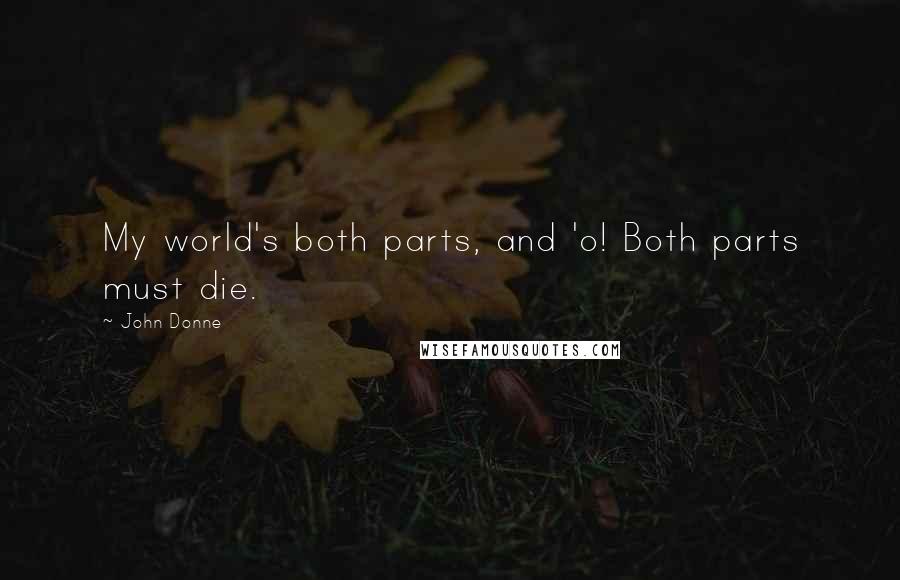 My world's both parts, and 'o! Both parts must die.

~ John Donne

WISEFAMOUSQUOTES.COM